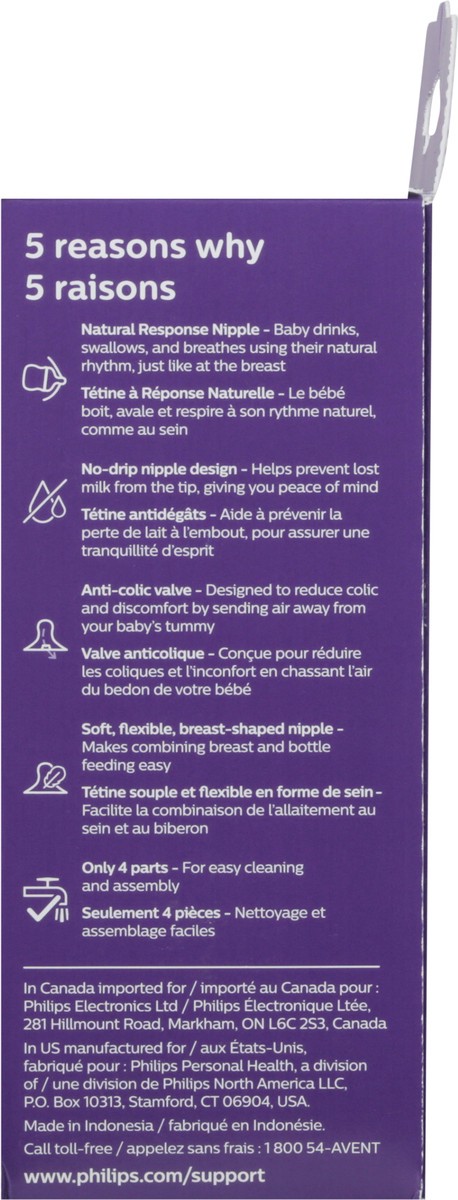 5 reasons why
5 raisons

Natural Response Nipple - Baby drinks, swallows, and breathes using their natural rhythm, just like at the breast

Tétine à Réponse Naturelle - Le bébé boit, avale et respire à son rythme naturel, comme au sein

No-drip nipple design - Helps prevent lost milk from the tip, giving you peace of mind

Tétine antidégâts - Aide à prévenir la perte de lait à l'embout, pour assurer une tranquillité d'esprit

Anti-colic valve - Designed to reduce colic and discomfort by sending air away from your baby's tummy

Valve anticolique - Conçue pour réduire les coliques et l'inconfort en chassant l'air du bedon de votre bébé

Soft, flexible, breast-shaped nipple - Makes combining breast and bottle feeding easy

Tétine souple et flexible en forme de sein - Facilite la combinaison de l'allaitement au sein et au biberon

Only 4 parts - For easy cleaning and assembly

Seulement 4 pièces - Nettoyage et assemblage faciles

In Canada imported for / importé au Canada pour : Philips Electronics Ltd / Philips Électronique Ltée, 281 Hillmount Road, Markham, ON L6C 2S3, Canada

In US manufactured for / aux États-Unis, fabriqué pour : Philips Personal Health, a division of / une division de Philips North America LLC, P.O. Box 10313, Stamford, CT 06904, USA.

Made in Indonesia / fabriqué en Indonésie.

Call toll-free / appelez sans frais : 1 800 54-AVENT

www.philips.com/support